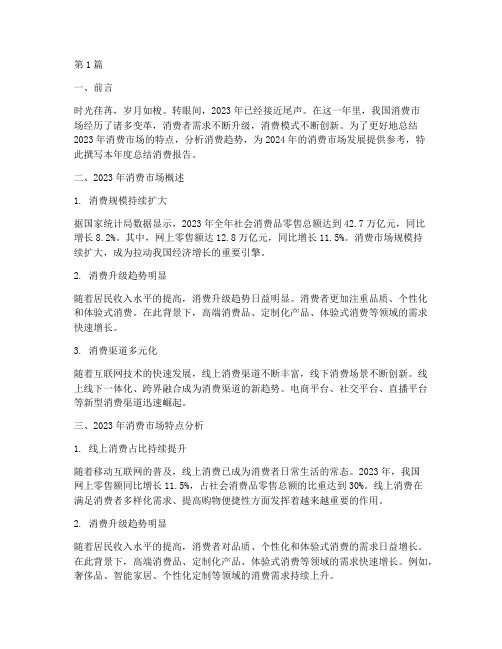 第1篇

一、前言

时光荏苒，岁月如梭。转眼间，2023年已经接近尾声。在这一年里，我国消费市场经历了诸多变革，消费者需求不断升级，消费模式不断创新。为了更好地总结2023年消费市场的特点，分析消费趋势，为2024年的消费市场发展提供参考，特此撰写本年度总结消费报告。

二、2023年消费市场概述

1. 消费规模持续扩大

据国家统计局数据显示，2023年全年社会消费品零售总额达到42.7万亿元，同比增长8.2%。其中，网上零售额达12.8万亿元，同比增长11.5%。消费市场规模持续扩大，成为拉动我国经济增长的重要引擎。

2. 消费升级趋势明显

随着居民收入水平的提高，消费升级趋势日益明显。消费者更加注重品质、个性化和体验式消费。在此背景下，高端消费品、定制化产品、体验式消费等领域的需求快速增长。

3. 消费渠道多元化

随着互联网技术的快速发展，线上消费渠道不断丰富，线下消费场景不断创新。线上线下一体化、跨界融合成为消费渠道的新趋势。电商平台、社交平台、直播平台等新型消费渠道迅速崛起。

三、2023年消费市场特点分析

1. 线上消费占比持续提升

随着移动互联网的普及，线上消费已成为消费者日常生活的常态。2023年，我国网上零售额同比增长11.5%，占社会消费品零售总额的比重达到30%。线上消费在满足消费者多样化需求、提高购物便捷性方面发挥着越来越重要的作用。

2. 消费升级趋势明显

随着居民收入水平的提高，消费者对品质、个性化和体验式消费的需求日益增长。在此背景下，高端消费品、定制化产品、体验式消费等领域的需求快速增长。例如，奢侈品、智能家居、个性化定制等领域的消费需求持续上升。